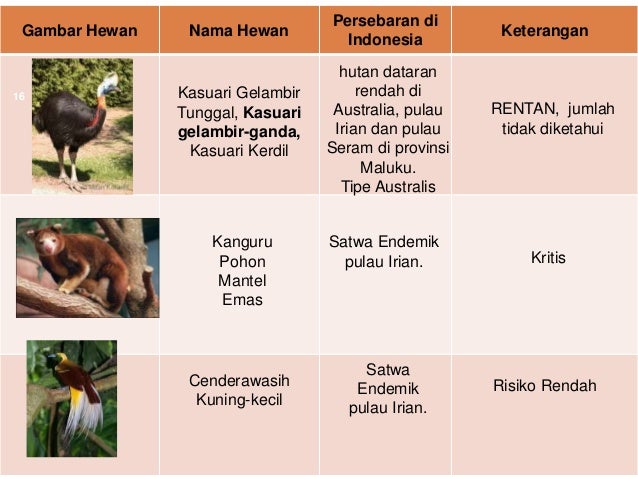 | Gambar Hewan | Nama Hewan | Persebaran di Indonesia | Keterangan |
|---|---|---|---|
| 16 | Kasuari Gelambir Tunggal, **Kasuari gelambir-ganda,** Kasuari Kerdil | hutan dataran rendah di Australia, pulau Irian dan pulau Seram di provinsi Maluku. Tipe Australis | RENTAN, jumlah tidak diketahui |
| | Kanguru Pohon Mantel Emas | Satwa Endemik pulau Irian. | Kritis |
| | Cenderawasih Kuning-kecil | Satwa Endemik pulau Irian. | Risiko Rendah |